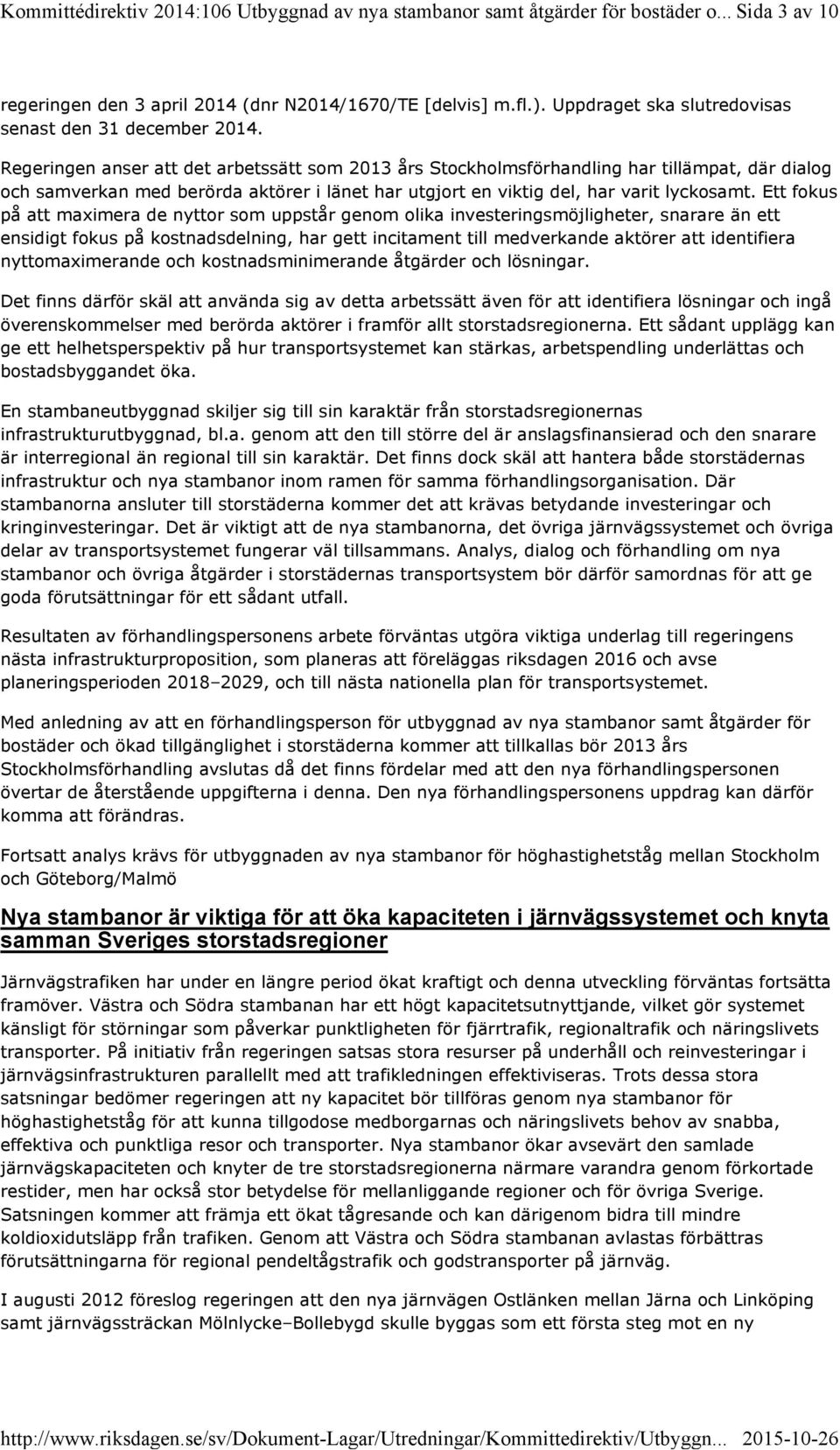 Kommittédirektiv 2014:106 Utbyggnad av nya stambanor samt åtgärder för bostäder o... Sida 3 av 10

regeringen den 3 april 2014 (dnr N2014/1670/TE [delvis] m.fl.). Uppdraget ska slutredovisas senast den 31 december 2014.

Regeringen anser att det arbetssätt som 2013 års Stockholmsförhandling har tillämpat, där dialog och samverkan med berörda aktörer i länet har utgjort en viktig del, har varit lyckosamt. Ett fokus på att maximera de nyttor som uppstår genom olika investeringsmöjligheter, snarare än ett ensidigt fokus på kostnadsdelning, har gett incitament till medverkande aktörer att identifiera nyttomaximerande och kostnadsminimerande åtgärder och lösningar.

Det finns därför skäl att använda sig av detta arbetssätt även för att identifiera lösningar och ingå överenskommelser med berörda aktörer i framför allt storstadsregionerna. Ett sådant upplägg kan ge ett helhetsperspektiv på hur transportsystemet kan stärkas, arbetspendling underlättas och bostadsbyggandet öka.

En stambaneutbyggnad skiljer sig till sin karaktär från storstadsregionernas infrastrukturutbyggnad, bl.a. genom att den till större del är anslagsfinansierad och den snarare är interregional än regional till sin karaktär. Det finns dock skäl att hantera både storstädernas infrastruktur och nya stambanor inom ramen för samma förhandlingsorganisation. Där stambanorna ansluter till storstäderna kommer det att krävas betydande investeringar och kringinvesteringar. Det är viktigt att de nya stambanorna, det övriga järnvägssystemet och övriga delar av transportsystemet fungerar väl tillsammans. Analys, dialog och förhandling om nya stambanor och övriga åtgärder i storstädernas transportsystem bör därför samordnas för att ge goda förutsättningar för ett sådant utfall.

Resultaten av förhandlingspersonens arbete förväntas utgöra viktiga underlag till regeringens nästa infrastrukturproposition, som planeras att föreläggas riksdagen 2016 och avse planeringsperioden 2018–2029, och till nästa nationella plan för transportsystemet.

Med anledning av att en förhandlingsperson för utbyggnad av nya stambanor samt åtgärder för bostäder och ökad tillgänglighet i storstäderna kommer att tillkallas bör 2013 års Stockholmsförhandling avslutas då det finns fördelar med att den nya förhandlingspersonen övertar de återstående uppgifterna i denna. Den nya förhandlingspersonens uppdrag kan därför komma att förändras.

Fortsatt analys krävs för utbyggnaden av nya stambanor för höghastighetståg mellan Stockholm och Göteborg/Malmö

Nya stambanor är viktiga för att öka kapaciteten i järnvägssystemet och knyta samman Sveriges storstadsregioner

Järnvägstrafiken har under en längre period ökat kraftigt och denna utveckling förväntas fortsätta framöver. Västra och Södra stambanan har ett högt kapacitetsutnyttjande, vilket gör systemet känsligt för störningar som påverkar punktligheten för fjärrtrafik, regionaltrafik och näringslivets transporter. På initiativ från regeringen satsas stora resurser på underhåll och reinvesteringar i järnvägsinfrastrukturen parallellt med att trafikledningen effektiviseras. Trots dessa stora satsningar bedömer regeringen att ny kapacitet bör tillföras genom nya stambanor för höghastighetståg för att kunna tillgodose medborgarnas och näringslivets behov av snabba, effektiva och punktliga resor och transporter. Nya stambanor ökar avsevärt den samlade järnvägskapaciteten och knyter de tre storstadsregionerna närmare varandra genom förkortade restider, men har också stor betydelse för mellanliggande regioner och för övriga Sverige. Satsningen kommer att främja ett ökat tågresande och kan därigenom bidra till mindre koldioxidutsläpp från trafiken. Genom att Västra och Södra stambanan avlastas förbättras förutsättningarna för regional pendeltågstrafik och godstransporter på järnväg.

I augusti 2012 föreslog regeringen att den nya järnvägen Ostlänken mellan Järna och Linköping samt järnvägssträckan Mölnlycke–Bollebygd skulle byggas som ett första steg mot en ny

http://www.riksdagen.se/sv/Dokument-Lagar/Utredningar/Kommittedirektiv/Utbyggn... 2015-10-26